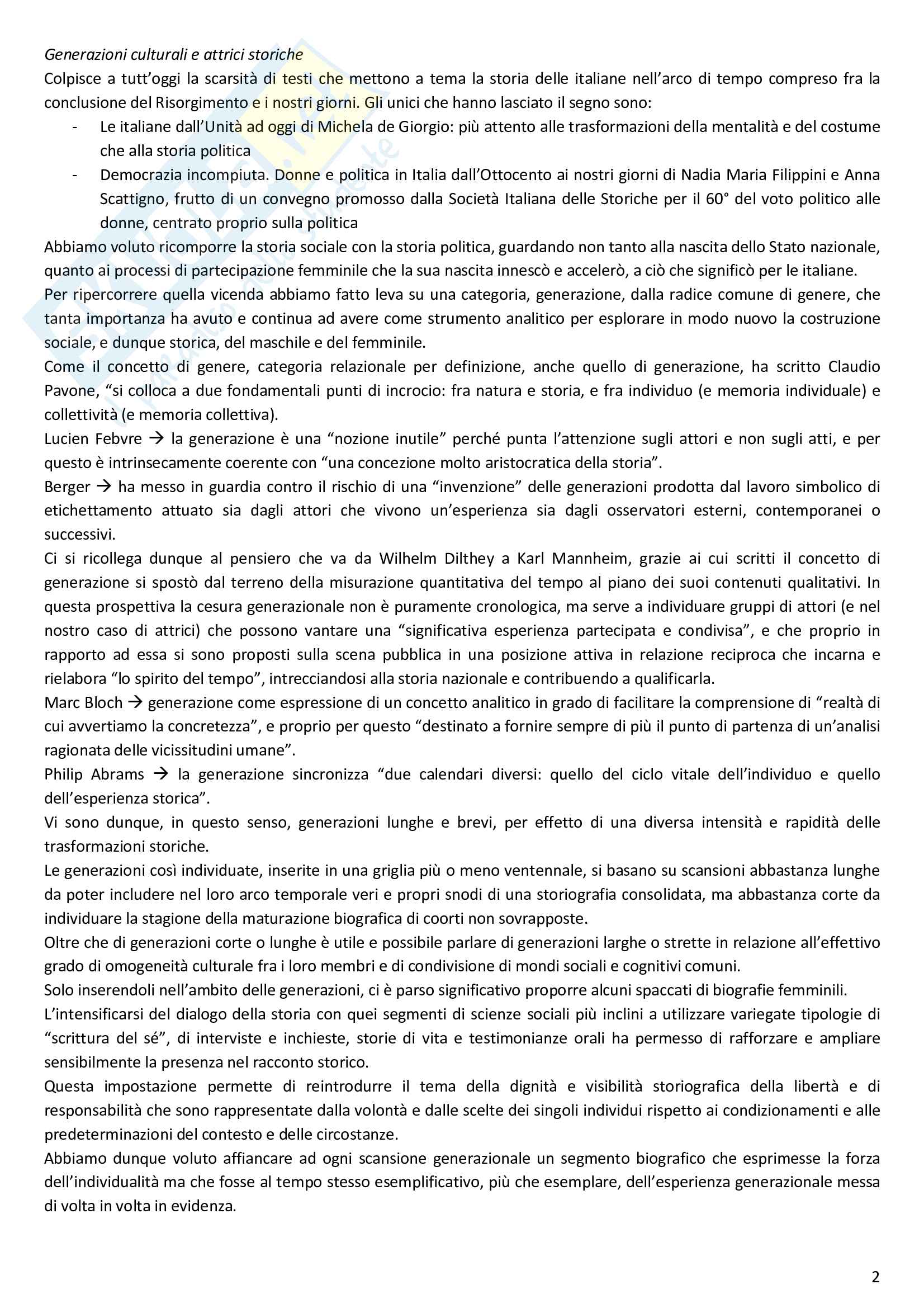 Generazioni culturali e attrici storiche

Colpisce a tutt'oggi la scarsità di testi che mettono a tema la storia delle italiane nell'arco di tempo compreso fra la conclusione del Risorgimento e i nostri giorni. Gli unici che hanno lasciato il segno sono:

- Le italiane dall'Unità ad oggi di Michela de Giorgio: più attento alle trasformazioni della mentalità e del costume che alla storia politica
- Democrazia incompiuta. Donne e politica in Italia dall'Ottocento ai nostri giorni di Nadia Maria Filippini e Anna Scattigno, frutto di un convegno promosso dalla Società Italiana delle Storiche per il 60° del voto politico alle donne, centrato proprio sulla politica

Abbiamo voluto ricomporre la storia sociale con la storia politica, guardando non tanto alla nascita dello Stato nazionale, quanto ai processi di partecipazione femminile che la sua nascita innescò e accelerò, a ciò che significò per le italiane.

Per ripercorrere quella vicenda abbiamo fatto leva su una categoria, generazione, dalla radice comune di genere, che tanta importanza ha avuto e continua ad avere come strumento analitico per esplorare in modo nuovo la costruzione sociale, e dunque storica, del maschile e del femminile.

Come il concetto di genere, categoria relazionale per definizione, anche quello di generazione, ha scritto Claudio Pavone, "si colloca a due fondamentali punti di incrocio: fra natura e storia, e fra individuo (e memoria individuale) e collettività (e memoria collettiva).

Lucien Febvre → la generazione è una "nozione inutile" perché punta l'attenzione sugli attori e non sugli atti, e per questo è intrinsecamente coerente con "una concezione molto aristocratica della storia".

Berger → ha messo in guardia contro il rischio di una "invenzione" delle generazioni prodotta dal lavoro simbolico di etichettamento attuato sia dagli attori che vivono un'esperienza sia dagli osservatori esterni, contemporanei o successivi.

Ci si ricollega dunque al pensiero che va da Wilhelm Dilthey a Karl Mannheim, grazie ai cui scritti il concetto di generazione si spostò dal terreno della misurazione quantitativa del tempo al piano dei suoi contenuti qualitativi. In questa prospettiva la cesura generazionale non è puramente cronologica, ma serve a individuare gruppi di attori (e nel nostro caso di attrici) che possono vantare una "significativa esperienza partecipata e condivisa", e che proprio in rapporto ad essa si sono proposti sulla scena pubblica in una posizione attiva in relazione reciproca che incarna e rielabora "lo spirito del tempo", intrecciandosi alla storia nazionale e contribuendo a qualificarla.

Marc Bloch → generazione come espressione di un concetto analitico in grado di facilitare la comprensione di "realtà di cui avvertiamo la concretezza", e proprio per questo "destinato a fornire sempre di più il punto di partenza di un'analisi ragionata delle vicissitudini umane".

Philip Abrams → la generazione sincronizza "due calendari diversi: quello del ciclo vitale dell'individuo e quello dell'esperienza storica".

Vi sono dunque, in questo senso, generazioni lunghe e brevi, per effetto di una diversa intensità e rapidità delle trasformazioni storiche.

Le generazioni così individuate, inserite in una griglia più o meno ventennale, si basano su scansioni abbastanza lunghe da poter includere nel loro arco temporale veri e propri snodi di una storiografia consolidata, ma abbastanza corte da individuare la stagione della maturazione biografica di coorti non sovrapposte.

Oltre che di generazioni corte o lunghe è utile e possibile parlare di generazioni larghe o strette in relazione all'effettivo grado di omogeneità culturale fra i loro membri e di condivisione di mondi sociali e cognitivi comuni.

Solo inserendoli nell'ambito delle generazioni, ci è parso significativo proporre alcuni spaccati di biografie femminili.

L'intensificarsi del dialogo della storia con quei segmenti di scienze sociali più inclini a utilizzare variegate tipologie di "scrittura del sé", di interviste e inchieste, storie di vita e testimonianze orali ha permesso di rafforzare e ampliare sensibilmente la presenza nel racconto storico.

Questa impostazione permette di reintrodurre il tema della dignità e visibilità storiografica della libertà e di responsabilità che sono rappresentate dalla volontà e dalle scelte dei singoli individui rispetto ai condizionamenti e alle predeterminazioni del contesto e delle circostanze.

Abbiamo dunque voluto affiancare ad ogni scansione generazionale un segmento biografico che esprimesse la forza dell'individualità ma che fosse al tempo stesso esemplificativo, più che esemplare, dell'esperienza generazionale messa di volta in volta in evidenza.

2